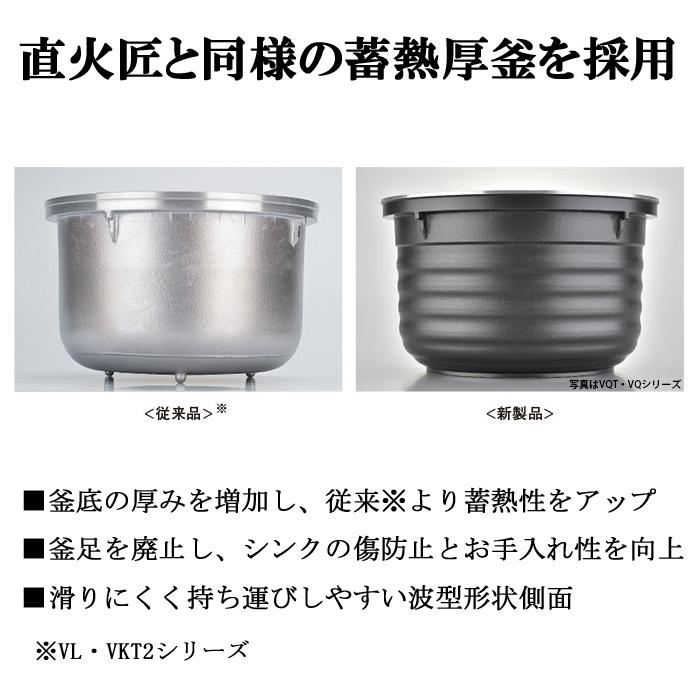 直火匠と同様の蓄熱厚釜を採用

写真はVQT・VQシリーズ

<従来品>※

<新製品>

■釜底の厚みを増加し、従来※より蓄熱性をアップ

■釜足を廃止し、シンクの傷防止とお手入れ性を向上

■滑りにくく持ち運びしやすい波型形状側面

※VL・VKT2シリーズ